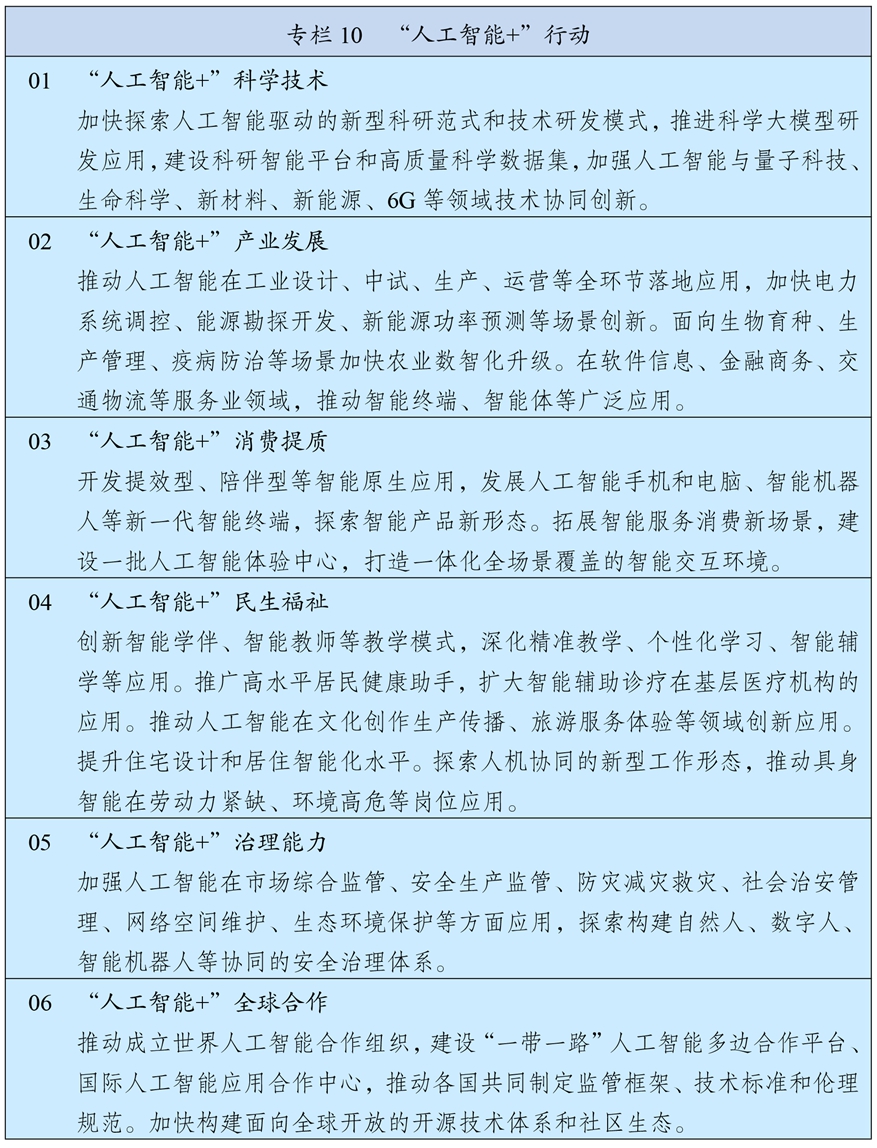 专栏 10 “人工智能+”行动

01 “人工智能+”科学技术
加快探索人工智能驱动的新型科研范式和技术研发模式，推进科学大模型研发应用，建设科研智能平台和高质量科学数据集，加强人工智能与量子科技、生命科学、新材料、新能源、6G 等领域技术协同创新。

02 “人工智能+”产业发展
推动人工智能在工业设计、中试、生产、运营等全环节落地应用，加快电力系统调控、能源勘探开发、新能源功率预测等场景创新。面向生物育种、生产管理、疫病防治等场景加快农业数智化升级。在软件信息、金融商务、交通物流等服务业领域，推动智能终端、智能体等广泛应用。

03 “人工智能+”消费提质
开发提效型、陪伴型等智能原生应用，发展人工智能手机和电脑、智能机器人等新一代智能终端，探索智能产品新形态。拓展智能服务消费新场景，建设一批人工智能体验中心，打造一体化全场景覆盖的智能交互环境。

04 “人工智能+”民生福祉
创新智能学伴、智能教师等教学模式，深化精准教学、个性化学习、智能辅学等应用。推广高水平居民健康助手，扩大智能辅助诊疗在基层医疗机构的应用。推动人工智能在文化创作生产传播、旅游服务体验等领域创新应用。提升住宅设计和居住智能化水平。探索人机协同的新型工作形态，推动具身智能在劳动力紧缺、环境高危等岗位应用。

05 “人工智能+”治理能力
加强人工智能在市场综合监管、安全生产监管、防灾减灾救灾、社会治安管理、网络空间维护、生态环境保护等方面应用，探索构建自然人、数字人、智能机器人等协同的安全治理体系。

06 “人工智能+”全球合作
推动成立世界人工智能合作组织，建设“一带一路”人工智能多边合作平台、国际人工智能应用合作中心，推动各国共同制定监管框架、技术标准和伦理规范。加快构建面向全球开放的开源技术体系和社区生态。